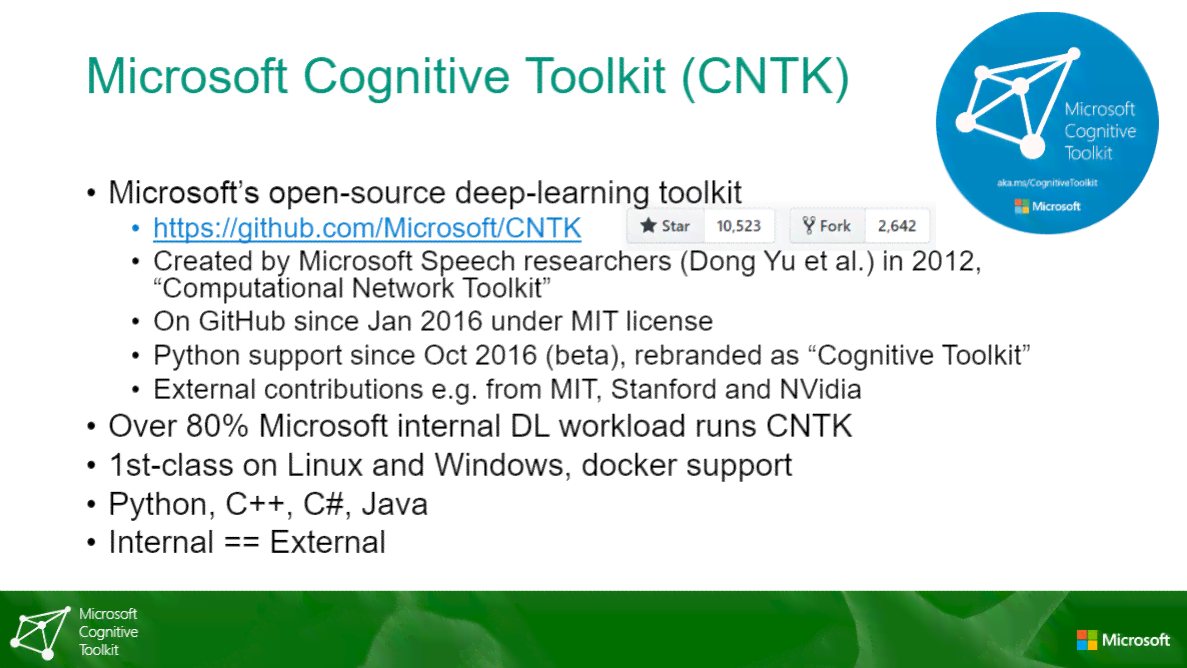 Microsoft Cognitive Toolkit (CNTK)

Microsoft Cognitive Toolkit
aka.ms/CognitiveToolkit
Microsoft

• Microsoft's open-source deep-learning toolkit
  • https://github.com/Microsoft/CNTK  Star 10,523  Fork 2,642
  • Created by Microsoft Speech researchers (Dong Yu et al.) in 2012, "Computational Network Toolkit"
  • On GitHub since Jan 2016 under MIT license
  • Python support since Oct 2016 (beta), rebranded as "Cognitive Toolkit"
  • External contributions e.g. from MIT, Stanford and NVidia
• Over 80% Microsoft internal DL workload runs CNTK
• 1st-class on Linux and Windows, docker support
• Python, C++, C#, Java
• Internal == External

Microsoft Cognitive Toolkit

Microsoft